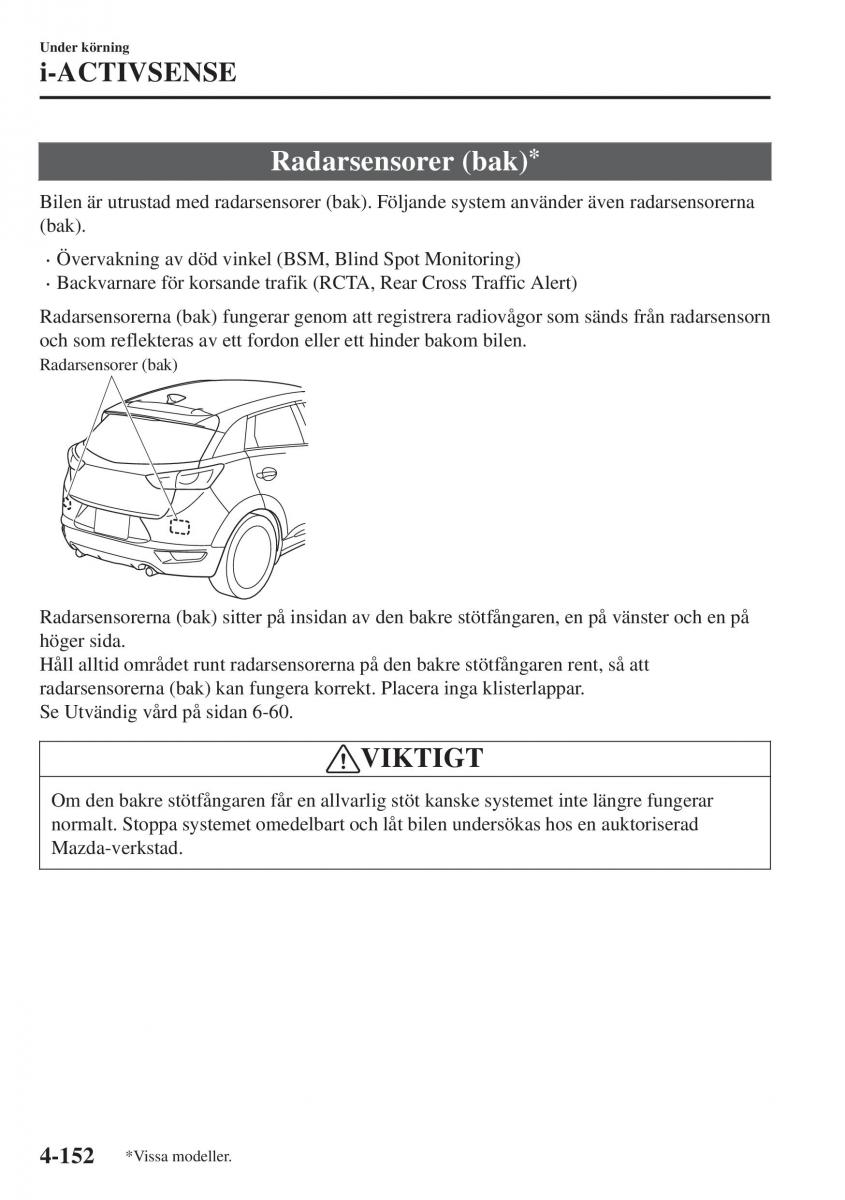 Under körning
i-ACTIVSENSE

Radarsensorer (bak)*

Bilen är utrustad med radarsensorer (bak). Följande system använder även radarsensorerna (bak).

· Övervakning av död vinkel (BSM, Blind Spot Monitoring)
· Backvarnare för korsande trafik (RCTA, Rear Cross Traffic Alert)

Radarsensorerna (bak) fungerar genom att registrera radiovågor som sänds från radarsensorn och som reflekteras av ett fordon eller ett hinder bakom bilen.

Radarsensorer (bak)

Radarsensorerna (bak) sitter på insidan av den bakre stötfångaren, en på vänster och en på höger sida.
Håll alltid området runt radarsensorerna på den bakre stötfångaren rent, så att radarsensorerna (bak) kan fungera korrekt. Placera inga klisterlappar.
Se Utvändig vård på sidan 6-60.

VIKTIGT

Om den bakre stötfångaren får en allvarlig stöt kanske systemet inte längre fungerar normalt. Stoppa systemet omedelbart och låt bilen undersökas hos en auktoriserad Mazda-verkstad.

4-152 *Vissa modeller.